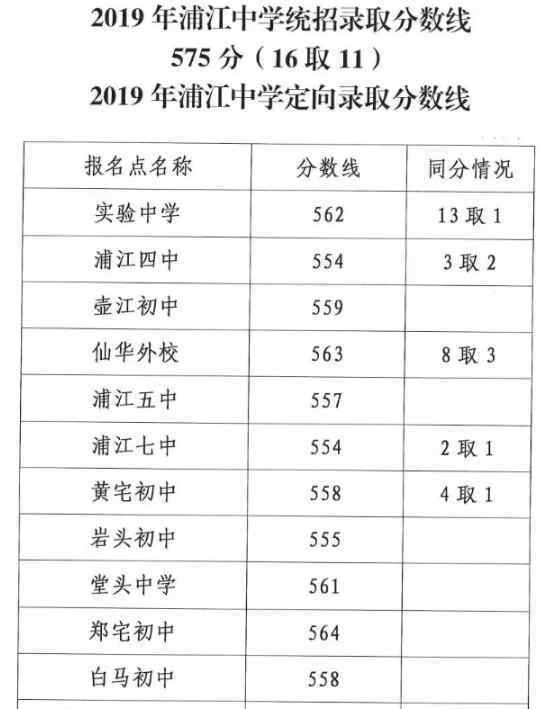 2019 年浦江中学统招录取分数线

575 分（16 取 11）

2019 年浦江中学定向录取分数线

| 报名点名称 | 分数线 | 同分情况 |
|---|---|---|
| 实验中学 | 562 | 13 取 1 |
| 浦江四中 | 554 | 3 取 2 |
| 壶江初中 | 559 | |
| 仙华外校 | 563 | 8 取 3 |
| 浦江五中 | 557 | |
| 浦江七中 | 554 | 2 取 1 |
| 黄宅初中 | 558 | 4 取 1 |
| 岩头初中 | 555 | |
| 堂头中学 | 561 | |
| 郑宅初中 | 564 | |
| 白马初中 | 558 | |